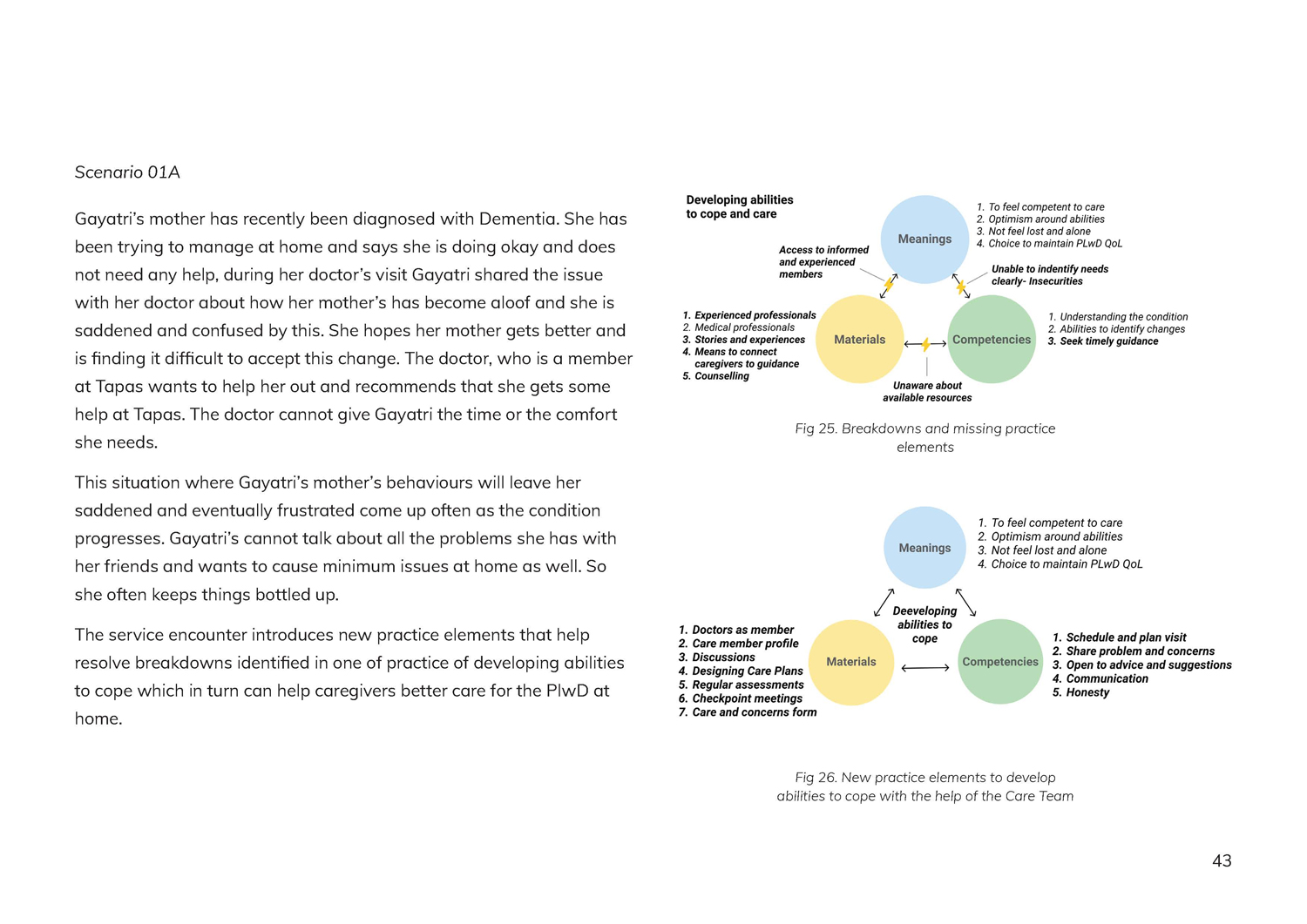 Scenario 01A

Gayatri's mother has recently been diagnosed with Dementia. She has been trying to manage at home and says she is doing okay and does not need any help, during her doctor's visit Gayatri shared the issue with her doctor about how her mother's has become aloof and she is saddened and confused by this. She hopes her mother gets better and is finding it difficult to accept this change. The doctor, who is a member at Tapas wants to help her out and recommends that she gets some help at Tapas. The doctor cannot give Gayatri the time or the comfort she needs.

This situation where Gayatri's mother's behaviours will leave her saddened and eventually frustrated come up often as the condition progresses. Gayatri's cannot talk about all the problems she has with her friends and wants to cause minimum issues at home as well. So she often keeps things bottled up.

The service encounter introduces new practice elements that help resolve breakdowns identified in one of practice of developing abilities to cope which in turn can help caregivers better care for the PlwD at home.

Developing abilities to cope and care

Meanings

1. To feel competent to care
2. Optimism around abilities
3. Not feel lost and alone
4. Choice to maintain PLwD QoL

Access to informed and experienced members

Unable to indentify needs clearly- Insecurities

1. Experienced professionals
2. Medical professionals
3. Stories and experiences
4. Means to connect caregivers to guidance
5. Counselling

Materials

Competencies

1. Understanding the condition
2. Abilities to identify changes
3. Seek timely guidance

Unaware about available resources

Fig 25. Breakdowns and missing practice elements

Meanings

1. To feel competent to care
2. Optimism around abilities
3. Not feel lost and alone
4. Choice to maintain PLwD QoL

Deeveloping abilities to cope

1. Doctors as member
2. Care member profile
3. Discussions
4. Designing Care Plans
5. Regular assessments
6. Checkpoint meetings
7. Care and concerns form

Materials

Competencies

1. Schedule and plan visit
2. Share problem and concerns
3. Open to advice and suggestions
4. Communication
5. Honesty

Fig 26. New practice elements to develop abilities to cope with the help of the Care Team

43